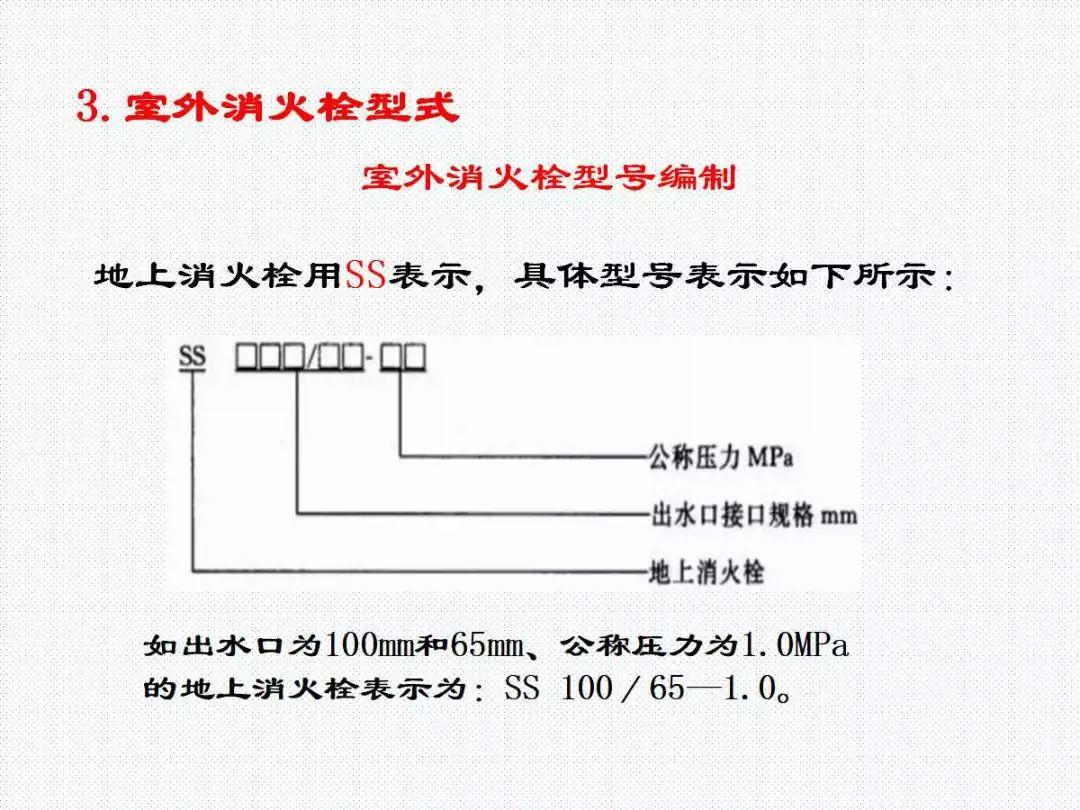 3. 室外消火栓型式

室外消火栓型号编制

地上消火栓用SS表示，具体型号表示如下所示：

SS □□□/□□-□□

公称压力 MPa

出水口接口规格 mm

地上消火栓

如出水口为100mm和65mm、公称压力为1.0MPa的地上消火栓表示为：SS 100／65—1.0。